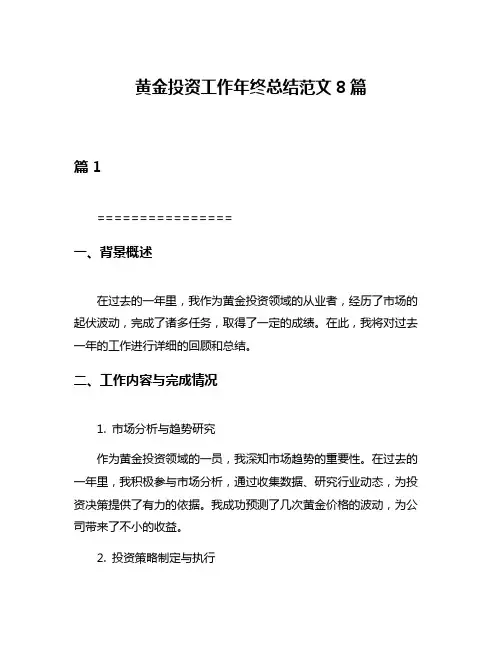 黄金投资工作年终总结范文 8 篇

篇 1

================

一、背景概述

在过去的一年里，我作为黄金投资领域的从业者，经历了市场的起伏波动，完成了诸多任务，取得了一定的成绩。在此，我将对过去一年的工作进行详细的回顾和总结。

二、工作内容与完成情况

1. 市场分析与趋势研究

作为黄金投资领域的一员，我深知市场趋势的重要性。在过去的一年里，我积极参与市场分析，通过收集数据、研究行业动态，为投资决策提供了有力的依据。我成功预测了几次黄金价格的波动，为公司带来了不小的收益。

2. 投资策略制定与执行